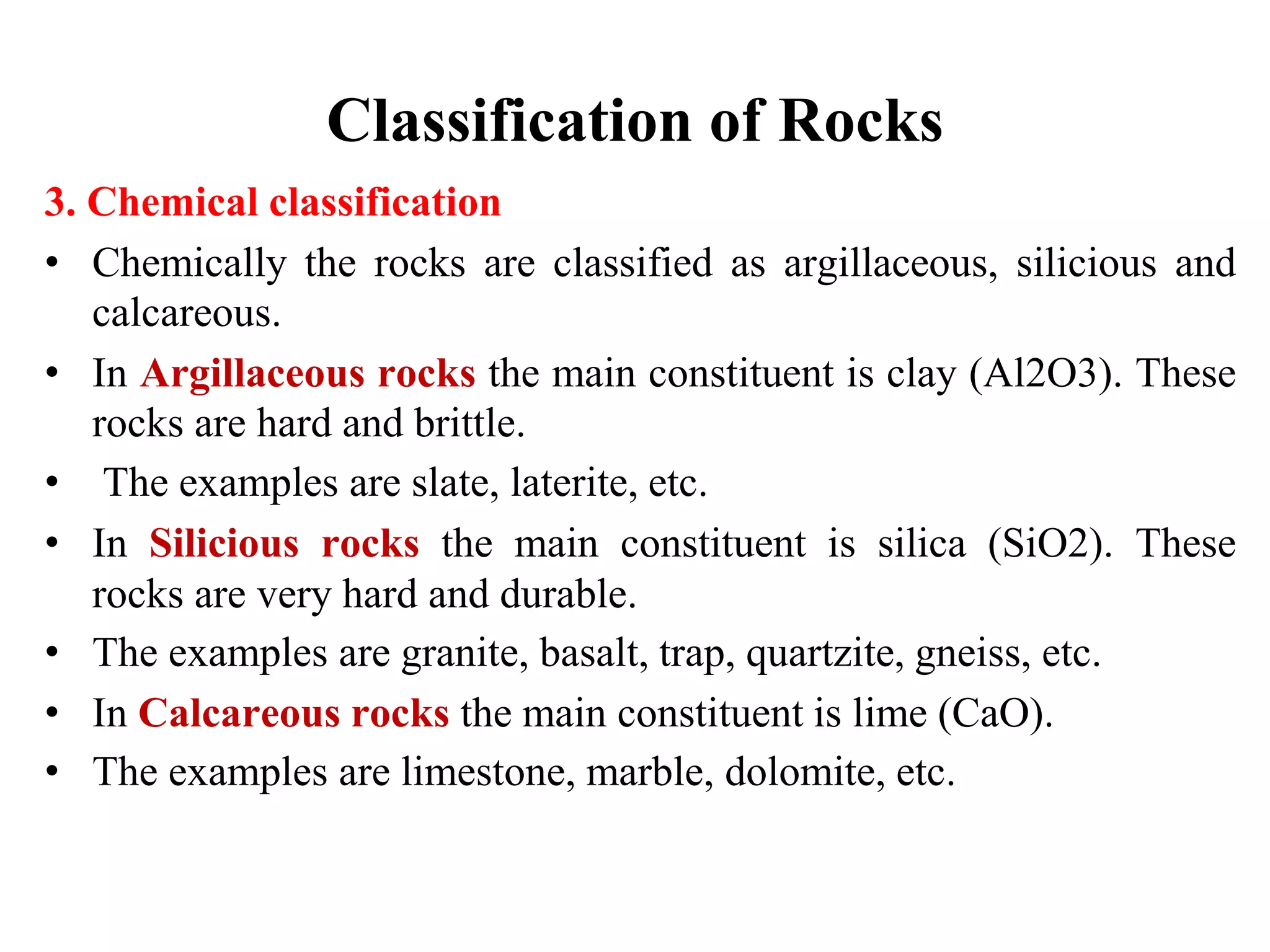 Classification of Rocks

3. Chemical classification

• Chemically the rocks are classified as argillaceous, silicious and calcareous.
• In Argillaceous rocks the main constituent is clay (Al2O3). These rocks are hard and brittle.
• The examples are slate, laterite, etc.
• In Silicious rocks the main constituent is silica (SiO2). These rocks are very hard and durable.
• The examples are granite, basalt, trap, quartzite, gneiss, etc.
• In Calcareous rocks the main constituent is lime (CaO).
• The examples are limestone, marble, dolomite, etc.